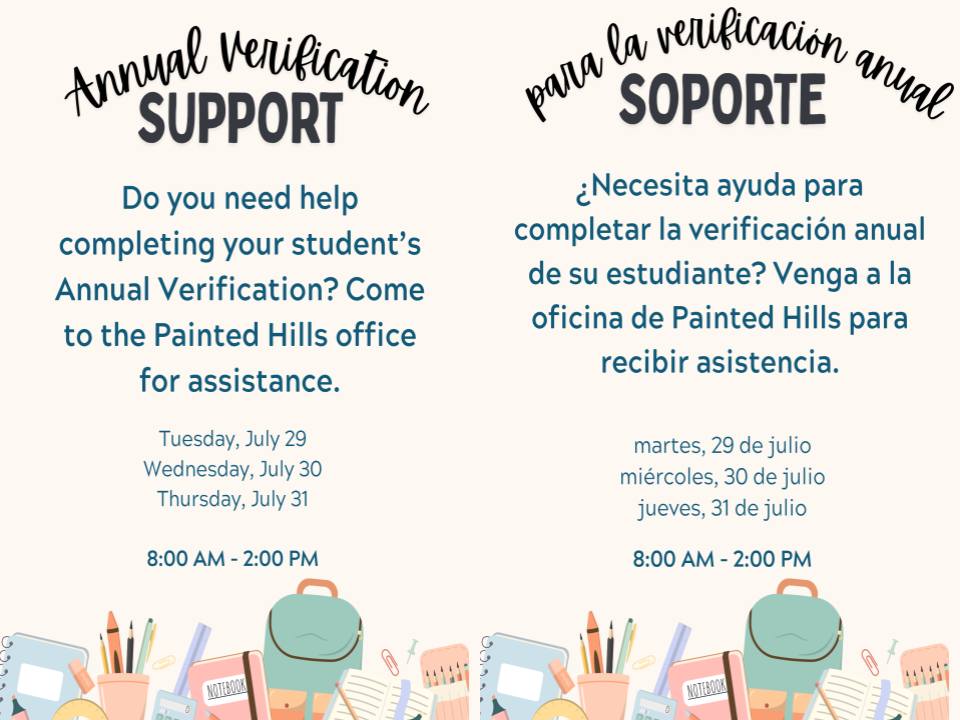 Annual Verification
SUPPORT

Do you need help completing your student's Annual Verification? Come to the Painted Hills office for assistance.

Tuesday, July 29
Wednesday, July 30
Thursday, July 31

8:00 AM - 2:00 PM

NOTEBOOK

para la verificación anual
SOPORTE

¿Necesita ayuda para completar la verificación anual de su estudiante? Venga a la oficina de Painted Hills para recibir asistencia.

martes, 29 de julio
miércoles, 30 de julio
jueves, 31 de julio

8:00 AM - 2:00 PM

NOTEBOOK